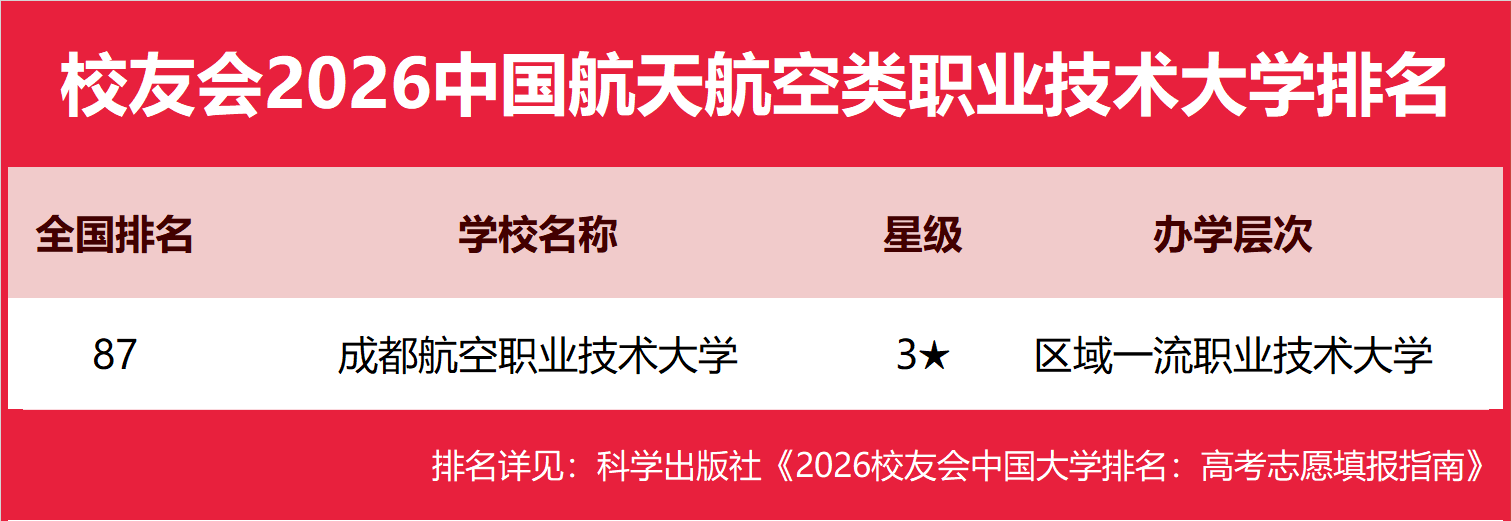 校友会2026中国航天航空类职业技术大学排名

| 全国排名 | 学校名称 | 星级 | 办学层次 |
|---|---|---|---|
| 87 | 成都航空职业技术大学 | 3★ | 区域一流职业技术大学 |

排名详见：科学出版社《2026校友会中国大学排名：高考志愿填报指南》